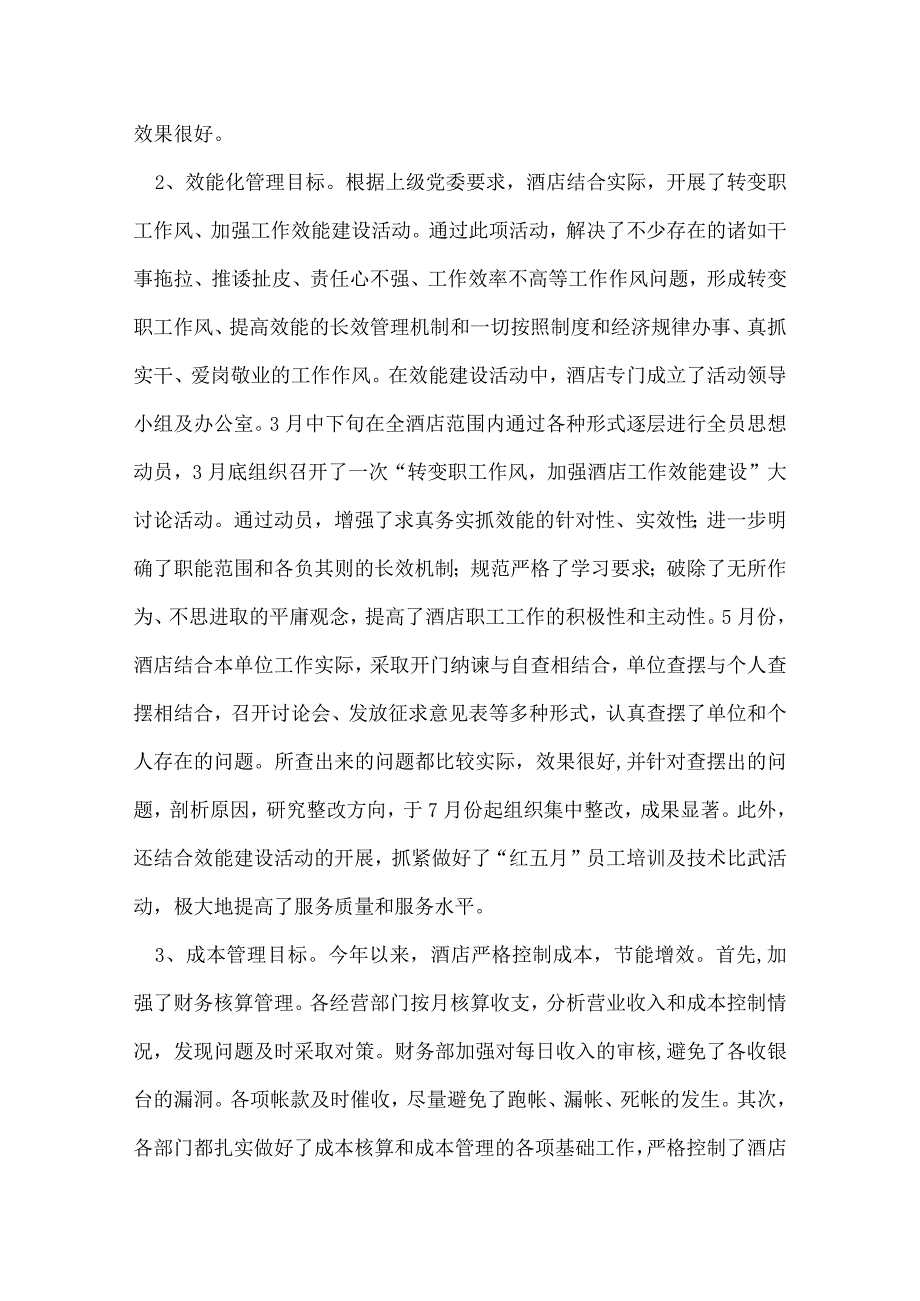 效果很好。

2、效能化管理目标。根据上级党委要求，酒店结合实际，开展了转变职工作风、加强工作效能建设活动。通过此项活动，解决了不少存在的诸如干事拖拉、推诿扯皮、责任心不强、工作效率不高等工作作风问题，形成转变职工作风、提高效能的长效管理机制和一切按照制度和经济规律办事、真抓实干、爱岗敬业的工作作风。在效能建设活动中，酒店专门成立了活动领导小组及办公室。3月中下旬在全酒店范围内通过各种形式逐层进行全员思想动员，3月底组织召开了一次“转变职工作风，加强酒店工作效能建设”大讨论活动。通过动员，增强了求真务实抓效能的针对性、实效性；进一步明确了职能范围和各负其则的长效机制；规范严格了学习要求；破除了无所作为、不思进取的平庸观念，提高了酒店职工工作的积极性和主动性。5月份，酒店结合本单位工作实际，采取开门纳谏与自查相结合，单位查摆与个人查摆相结合，召开讨论会、发放征求意见表等多种形式，认真查摆了单位和个人存在的问题。所查出来的问题都比较实际，效果很好，并针对查摆出的问题，剖析原因，研究整改方向，于7月份起组织集中整改，成果显著。此外，还结合效能建设活动的开展，抓紧做好了“红五月”员工培训及技术比武活动，极大地提高了服务质量和服务水平。

3、成本管理目标。今年以来，酒店严格控制成本，节能增效。首先，加强了财务核算管理。各经营部门按月核算收支，分析营业收入和成本控制情况，发现问题及时采取对策。财务部加强对每日收入的审核，避免了各收银台的漏洞。各项帐款及时催收，尽量避免了跑帐、漏帐、死帐的发生。其次，各部门都扎实做好了成本核算和成本管理的各项基础工作，严格控制了酒店